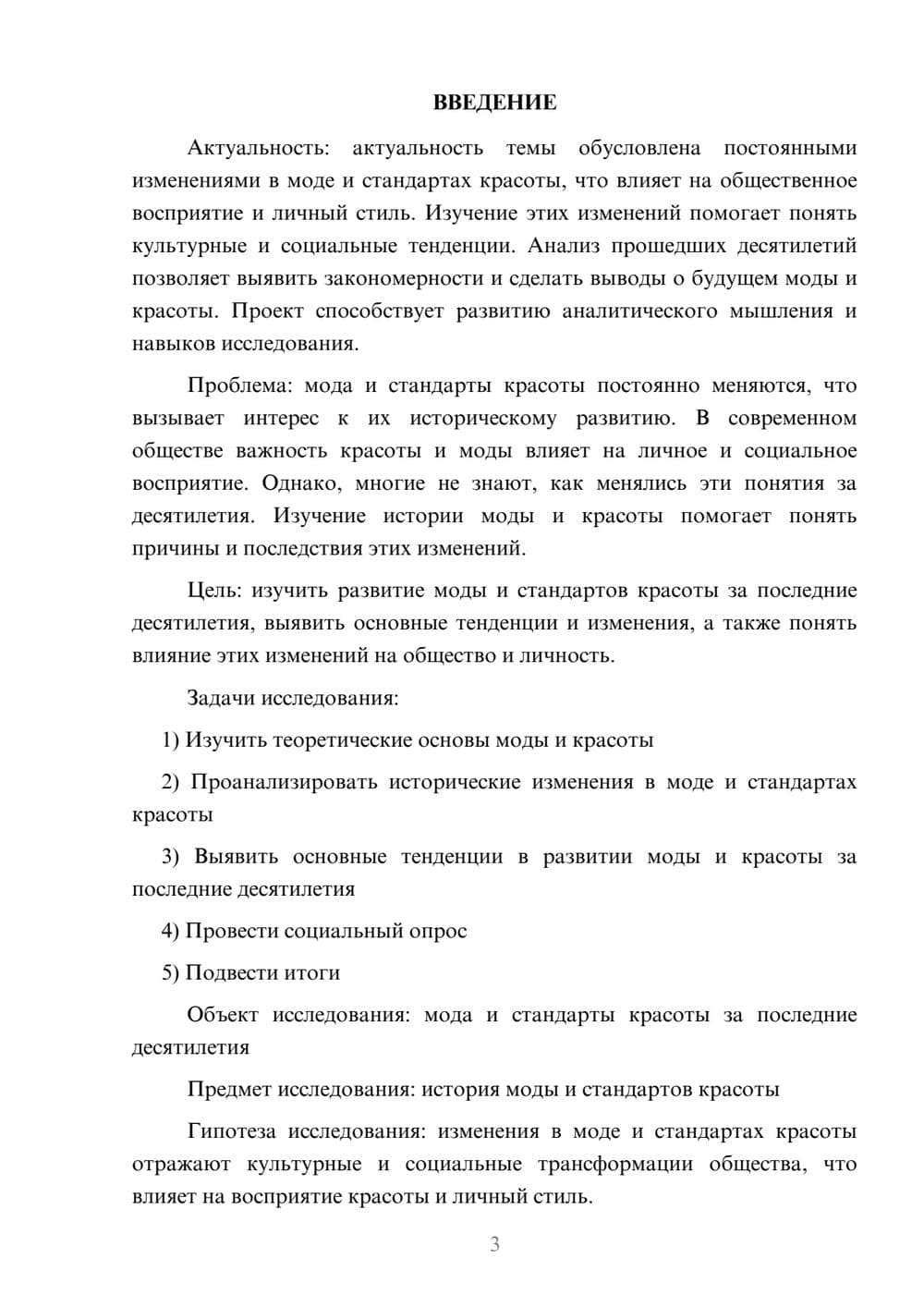 ВВЕДЕНИЕ

Актуальность: актуальность темы обусловлена постоянными изменениями в моде и стандартах красоты, что влияет на общественное восприятие и личный стиль. Изучение этих изменений помогает понять культурные и социальные тенденции. Анализ прошедших десятилетий позволяет выявить закономерности и сделать выводы о будущем моды и красоты. Проект способствует развитию аналитического мышления и навыков исследования.

Проблема: мода и стандарты красоты постоянно меняются, что вызывает интерес к их историческому развитию. В современном обществе важность красоты и моды влияет на личное и социальное восприятие. Однако, многие не знают, как менялись эти понятия за десятилетия. Изучение истории моды и красоты помогает понять причины и последствия этих изменений.

Цель: изучить развитие моды и стандартов красоты за последние десятилетия, выявить основные тенденции и изменения, а также понять влияние этих изменений на общество и личность.

Задачи исследования:

1) Изучить теоретические основы моды и красоты

2) Проанализировать исторические изменения в моде и стандартах красоты

3) Выявить основные тенденции в развитии моды и красоты за последние десятилетия

4) Провести социальный опрос

5) Подвести итоги

Объект исследования: мода и стандарты красоты за последние десятилетия

Предмет исследования: история моды и стандартов красоты

Гипотеза исследования: изменения в моде и стандартах красоты отражают культурные и социальные трансформации общества, что влияет на восприятие красоты и личный стиль.

3